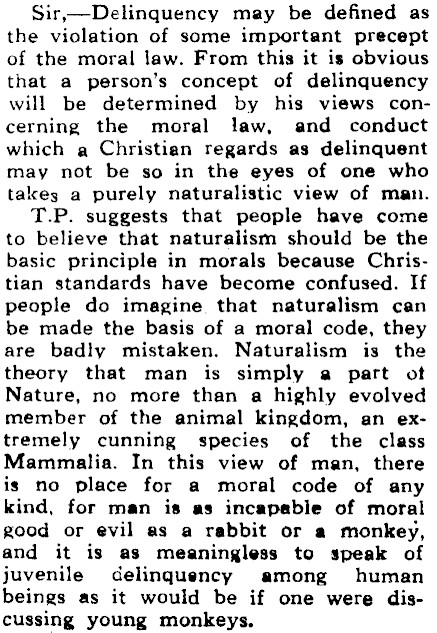 Sir,—Delinquency may be defined as the violation of some important precept of the moral law. From this it is obvious that a person's concept of delinquency will be determined by his views concerning the moral law, and conduct which a Christian regards as delinquent may not be so in the eyes of one who takes a purely naturalistic view of man.

T.P. suggests that people have come to believe that naturalism should be the basic principle in morals because Christian standards have become confused. If people do imagine that naturalism can be made the basis of a moral code, they are badly mistaken. Naturalism is the theory that man is simply a part ot Nature, no more than a highly evolved member of the animal kingdom, an extremely cunning species of the class Mammalia. In this view of man, there is no place for a moral code of any kind, for man is as incapable of moral good or evil as a rabbit or a monkey, and it is as meaningless to speak of juvenile delinquency among human beings as it would be if one were discussing young monkeys.